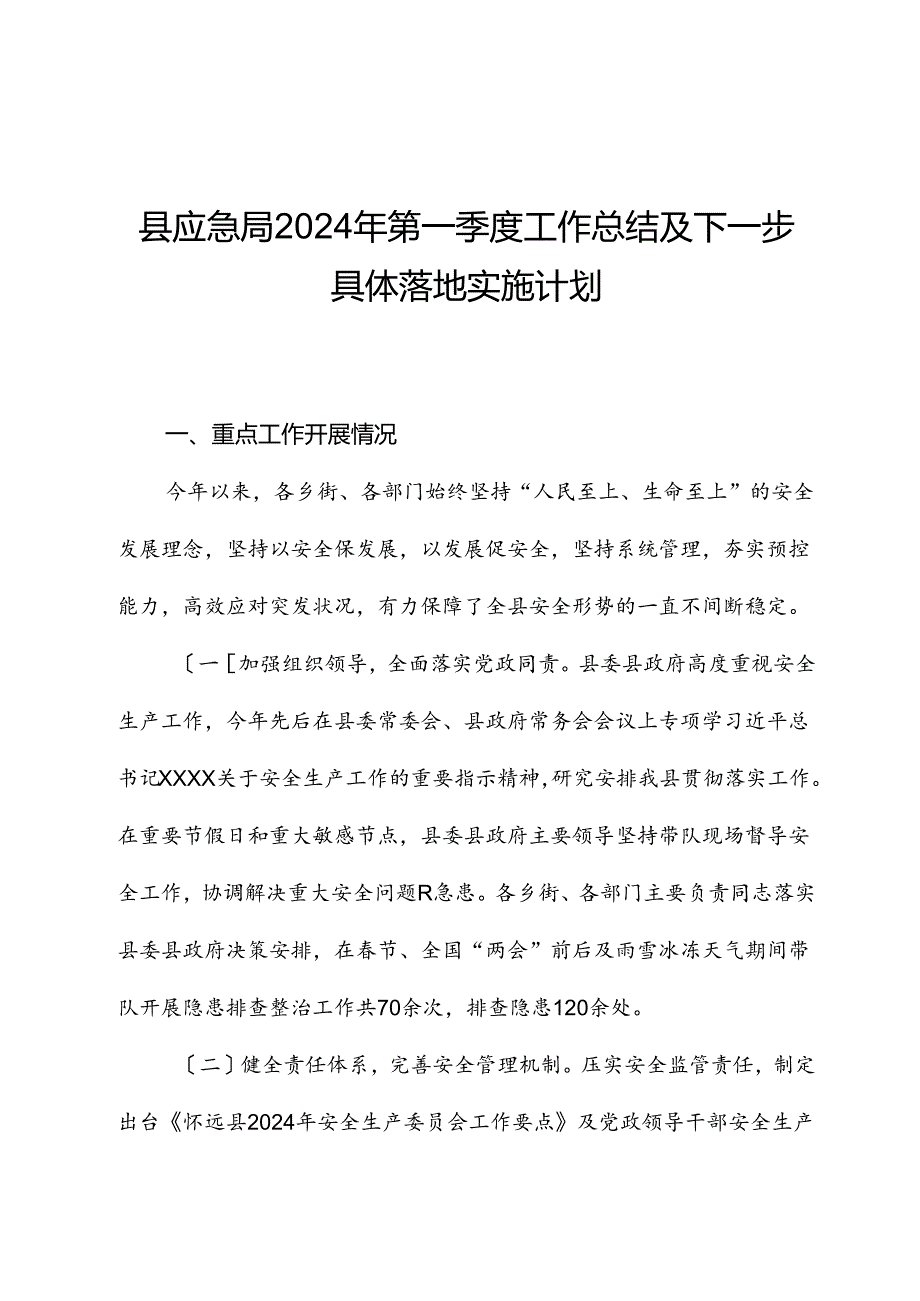 县应急局2024年第一季度工作总结及下一步具体落地实施计划

一、重点工作开展情况

今年以来，各乡街、各部门始终坚持“人民至上、生命至上”的安全发展理念，坚持以安全保发展，以发展促安全，坚持系统管理，夯实预控能力，高效应对突发状况，有力保障了全县安全形势的一直不间断稳定。

〔一［加强组织领导，全面落实党政同责。县委县政府高度重视安全生产工作，今年先后在县委常委会、县政府常务会会议上专项学习近平总书记XXXX关于安全生产工作的重要指示精神，研究安排我县贯彻落实工作。在重要节假日和重大敏感节点，县委县政府主要领导坚持带队现场督导安全工作，协调解决重大安全问题R急患。各乡街、各部门主要负责同志落实县委县政府决策安排，在春节、全国“两会”前后及雨雪冰冻天气期间带队开展隐患排查整治工作共70余次，排查隐患120余处。

〔二〕健全责任体系，完善安全管理机制。压实安全监管责任，制定出台《怀远县2024年安全生产委员会工作要点》及党政领导干部安全生产